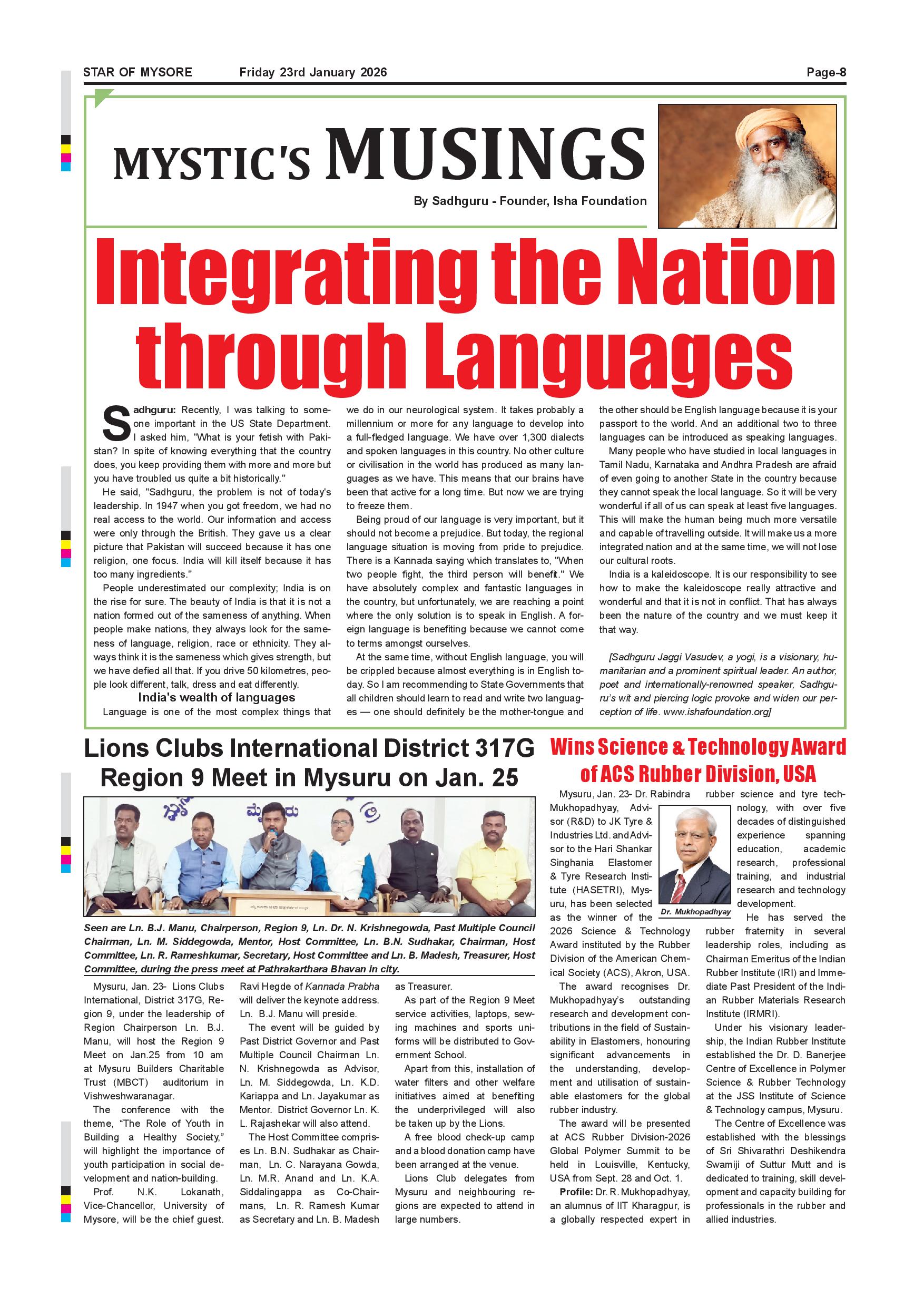 STAR OF MYSORE Friday 23rd January 2026 Page-8

MYSTIC'S MUSINGS

By Sadhguru - Founder, Isha Foundation

Integrating the Nation through Languages

Sadhguru: Recently, I was talking to someone important in the US State Department. I asked him, "What is your fetish with Pakistan? In spite of knowing everything that the country does, you keep providing them with more and more but you have troubled us quite a bit historically."

He said, "Sadhguru, the problem is not of today's leadership. In 1947 when you got freedom, we had no real access to the world. Our information and access were only through the British. They gave us a clear picture that Pakistan will succeed because it has one religion, one focus. India will kill itself because it has too many ingredients."

People underestimated our complexity; India is on the rise for sure. The beauty of India is that it is not a nation formed out of the sameness of anything. When people make nations, they always look for the sameness of language, religion, race or ethnicity. They always think it is the sameness which gives strength, but we have defied all that. If you drive 50 kilometres, people look different, talk, dress and eat differently.

India's wealth of languages

Language is one of the most complex things that we do in our neurological system. It takes probably a millennium or more for any language to develop into a full-fledged language. We have over 1,300 dialects and spoken languages in this country. No other culture or civilisation in the world has produced as many languages as we have. This means that our brains have been that active for a long time. But now we are trying to freeze them.

Being proud of our language is very important, but it should not become a prejudice. But today, the regional language situation is moving from pride to prejudice. There is a Kannada saying which translates to, "When two people fight, the third person will benefit." We have absolutely complex and fantastic languages in the country, but unfortunately, we are reaching a point where the only solution is to speak in English. A foreign language is benefiting because we cannot come to terms amongst ourselves.

At the same time, without English language, you will be crippled because almost everything is in English today. So I am recommending to State Governments that all children should learn to read and write two languages — one should definitely be the mother-tongue and the other should be English language because it is your passport to the world. And an additional two to three languages can be introduced as speaking languages.

Many people who have studied in local languages in Tamil Nadu, Karnataka and Andhra Pradesh are afraid of even going to another State in the country because they cannot speak the local language. So it will be very wonderful if all of us can speak at least five languages. This will make the human being much more versatile and capable of travelling outside. It will make us a more integrated nation and at the same time, we will not lose our cultural roots.

India is a kaleidoscope. It is our responsibility to see how to make the kaleidoscope really attractive and wonderful and that it is not in conflict. That has always been the nature of the country and we must keep it that way.

[Sadhguru Jaggi Vasudev, a yogi, is a visionary, humanitarian and a prominent spiritual leader. An author, poet and internationally-renowned speaker, Sadhguru's wit and piercing logic provoke and widen our perception of life. www.ishafoundation.org]

Lions Clubs International District 317G Region 9 Meet in Mysuru on Jan. 25

Seen are Ln. B.J. Manu, Chairperson, Region 9, Ln. Dr. N. Krishnegowda, Past Multiple Council Chairman, Ln. M. Siddegowda, Mentor, Host Committee, Ln. B.N. Sudhakar, Chairman, Host Committee, Ln. R. Rameshkumar, Secretary, Host Committee and Ln. B. Madesh, Treasurer, Host Committee, during the press meet at Pathrakarthara Bhavan in city.

Mysuru, Jan. 23- Lions Clubs International, District 317G, Region 9, under the leadership of Region Chairperson Ln. B.J. Manu, will host the Region 9 Meet on Jan.25 from 10 am at Mysuru Builders Charitable Trust (MBCT) auditorium in Vishweshwaranagar.

The conference with the theme, "The Role of Youth in Building a Healthy Society," will highlight the importance of youth participation in social development and nation-building.

Prof. N.K. Lokanath, Vice-Chancellor, University of Mysore, will be the chief guest. Ravi Hegde of Kannada Prabha will deliver the keynote address. Ln. B.J. Manu will preside.

The event will be guided by Past District Governor and Past Multiple Council Chairman Ln. N. Krishnegowda as Advisor, Ln. M. Siddegowda, Ln. K.D. Kariappa and Ln. Jayakumar as Mentor. District Governor Ln. K. L. Rajashekar will also attend.

The Host Committee comprises Ln. B.N. Sudhakar as Chairman, Ln. C. Narayana Gowda, Ln. M.R. Anand and Ln. K.A. Siddalingappa as Co-Chairmans, Ln. R. Ramesh Kumar as Secretary and Ln. B. Madesh as Treasurer.

As part of the Region 9 Meet service activities, laptops, sewing machines and sports uniforms will be distributed to Government School.

Apart from this, installation of water filters and other welfare initiatives aimed at benefiting the underprivileged will also be taken up by the Lions.

A free blood check-up camp and a blood donation camp have been arranged at the venue.

Lions Club delegates from Mysuru and neighbouring regions are expected to attend in large numbers.

Wins Science & Technology Award of ACS Rubber Division, USA

Mysuru, Jan. 23- Dr. Rabindra Mukhopadhyay, Advisor (R&D) to JK Tyre & Industries Ltd. and Advisor to the Hari Shankar Singhania Elastomer & Tyre Research Institute (HASETRI), Mysuru, has been selected as the winner of the 2026 Science & Technology Award instituted by the Rubber Division of the American Chemical Society (ACS), Akron, USA.

Dr. Mukhopadhyay

The award recognises Dr. Mukhopadhyay's outstanding research and development contributions in the field of Sustainability in Elastomers, honouring significant advancements in the understanding, development and utilisation of sustainable elastomers for the global rubber industry.

The award will be presented at ACS Rubber Division-2026 Global Polymer Summit to be held in Louisville, Kentucky, USA from Sept. 28 and Oct. 1.

Profile: Dr. R. Mukhopadhyay, an alumnus of IIT Kharagpur, is a globally respected expert in rubber science and tyre technology, with over five decades of distinguished experience spanning education, academic research, professional training, and industrial research and technology development.

He has served the rubber fraternity in several leadership roles, including as Chairman Emeritus of the Indian Rubber Institute (IRI) and Immediate Past President of the Indian Rubber Materials Research Institute (IRMRI).

Under his visionary leadership, the Indian Rubber Institute established the Dr. D. Banerjee Centre of Excellence in Polymer Science & Rubber Technology at the JSS Institute of Science & Technology campus, Mysuru.

The Centre of Excellence was established with the blessings of Sri Shivarathri Deshikendra Swamiji of Suttur Mutt and is dedicated to training, skill development and capacity building for professionals in the rubber and allied industries.